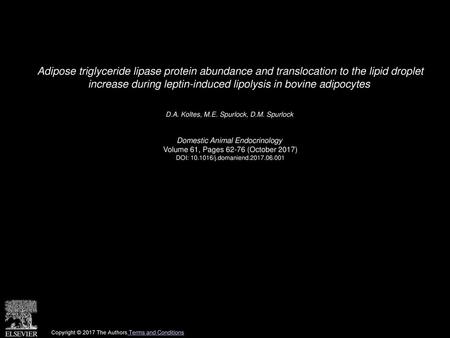 Adipose triglyceride lipase protein abundance and translocation to the lipid droplet increase during leptin-induced lipolysis in bovine adipocytes

D.A. Koltes, M.E. Spurlock, D.M. Spurlock

Domestic Animal Endocrinology
Volume 61, Pages 62-76 (October 2017)
DOI: 10.1016/j.domaniend.2017.06.001

ELSEVIER

Copyright © 2017 The Authors Terms and Conditions